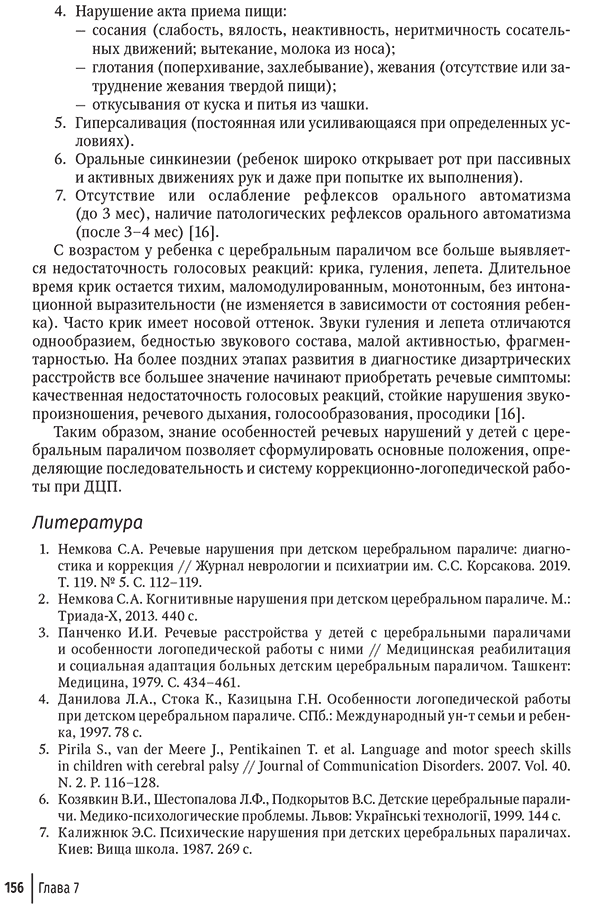 4. Нарушение акта приема пищи:
- сосания (слабость, вялость, неактивность, неритмичность сосательных движений; вытекание, молока из носа);
- глотания (поперхивание, захлебывание), жевания (отсутствие или затруднение жевания твердой пищи);
- откусывания от куска и питья из чашки.
5. Гиперсаливация (постоянная или усиливающаяся при определенных условиях).
6. Оральные синкинезии (ребенок широко открывает рот при пассивных и активных движениях рук и даже при попытке их выполнения).
7. Отсутствие или ослабление рефлексов орального автоматизма (до 3 мес), наличие патологических рефлексов орального автоматизма (после 3–4 мес) [16].

С возрастом у ребенка с церебральным параличом все больше выявляется недостаточность голосовых реакций: крика, гуления, лепета. Длительное время крик остается тихим, маломодулированным, монотонным, без интонационной выразительности (не изменяется в зависимости от состояния ребенка). Часто крик имеет носовой оттенок. Звуки гуления и лепета отличаются однообразием, бедностью звукового состава, малой активностью, фрагментарностью. На более поздних этапах развития в диагностике дизартрических расстройств все большее значение начинают приобретать речевые симптомы: качественная недостаточность голосовых реакций, стойкие нарушения звукопроизношения, речевого дыхания, голосообразования, просодики [16].

Таким образом, знание особенностей речевых нарушений у детей с церебральным параличом позволяет сформулировать основные положения, определяющие последовательность и систему коррекционно-логопедической работы при ДЦП.

Литература

1. Немкова С.А. Речевые нарушения при детском церебральном параличе: диагностика и коррекция // Журнал неврологии и психиатрии им. С.С. Корсакова. 2019. Т. 119. № 5. С. 112–119.
2. Немкова С.А. Когнитивные нарушения при детском церебральном параличе. М.: Триада-Х, 2013. 440 с.
3. Панченко И.И. Речевые расстройства у детей с церебральными параличами и особенности логопедической работы с ними // Медицинская реабилитация и социальная адаптация больных детским церебральным параличом. Ташкент: Медицина, 1979. С. 434–461.
4. Данилова Л.А., Стока К., Казицына Г.Н. Особенности логопедической работы при детском церебральном параличе. СПб.: Международный ун-т семьи и ребенка, 1997. 78 с.
5. Pirila S., van der Meere J., Pentikainen T. et al. Language and motor speech skills in children with cerebral palsy // Journal of Communication Disorders. 2007. Vol. 40. N. 2. P. 116–128.
6. Козявкин В.И., Шестопалова Л.Ф., Подкорытов В.С. Детские церебральные параличи. Медико-психологические проблемы. Львов: Українські технології, 1999. 144 с.
7. Калижнюк Э.С. Психические нарушения при детских церебральных параличах. Киев: Вища школа. 1987. 269 с.

156 Глава 7